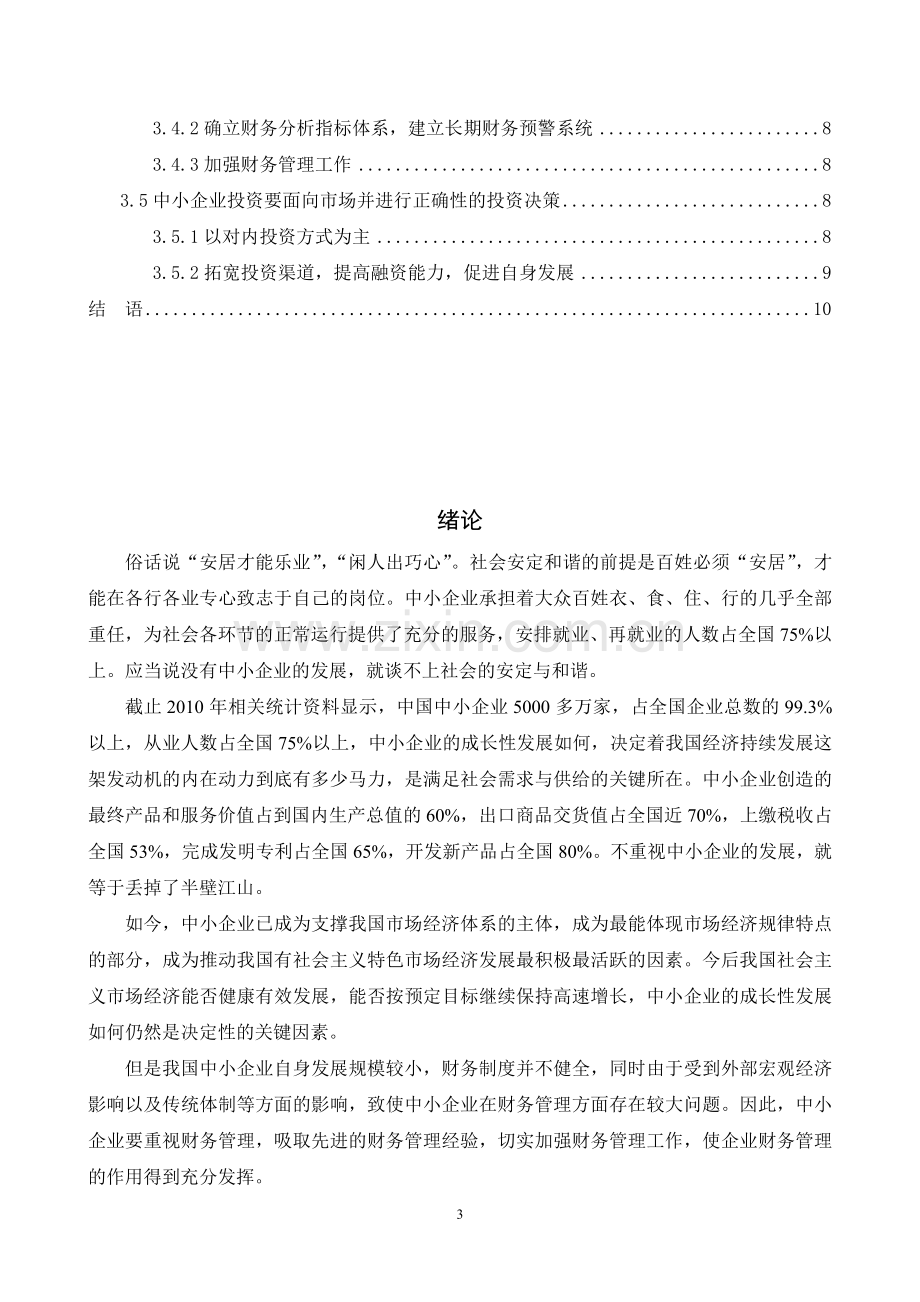 3.4.2确立财务分析指标体系，建立长期财务预警系统 8

3.4.3加强财务管理工作 8

3.5中小企业投资要面向市场并进行正确性的投资决策 8

3.5.1以对内投资方式为主 8

3.5.2拓宽投资渠道，提高融资能力，促进自身发展 9

结 语 10

绪论

俗话说“安居才能乐业”，“闲人出巧心”。社会安定和谐的前提是百姓必须“安居”，才能在各行各业专心致志于自己的岗位。中小企业承担着大众百姓衣、食、住、行的几乎全部重任，为社会各环节的正常运行提供了充分的服务，安排就业、再就业的人数占全国75%以上。应当说没有中小企业的发展，就谈不上社会的安定与和谐。

截止2010年相关统计资料显示，中国中小企业5000多万家，占全国企业总数的99.3%以上，从业人数占全国75%以上，中小企业的成长性发展如何，决定着我国经济持续发展这架发动机的内在动力到底有多少马力，是满足社会需求与供给的关键所在。中小企业创造的最终产品和服务价值占到国内生产总值的60%，出口商品交货值占全国近70%，上缴税收占全国53%，完成发明专利占全国65%，开发新产品占全国80%。不重视中小企业的发展，就等于丢掉了半壁江山。

如今，中小企业已成为支撑我国市场经济体系的主体，成为最能体现市场经济规律特点的部分，成为推动我国有社会主义特色市场经济发展最积极最活跃的因素。今后我国社会主义市场经济能否健康有效发展，能否按预定目标继续保持高速增长，中小企业的成长性发展如何仍然是决定性的关键因素。

但是我国中小企业自身发展规模较小，财务制度并不健全，同时由于受到外部宏观经济影响以及传统体制等方面的影响，致使中小企业在财务管理方面存在较大问题。因此，中小企业要重视财务管理，吸取先进的财务管理经验，切实加强财务管理工作，使企业财务管理的作用得到充分发挥。

3

www.zixin.com.cn